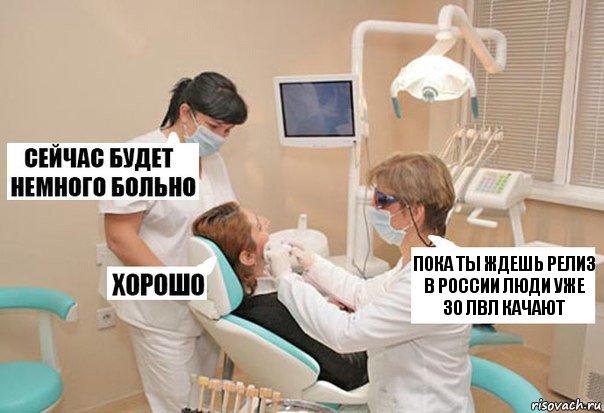 СЕЙЧАС БУДЕТ НЕМНОГО БОЛЬНО

ХОРОШО

ПОКА ТЫ ЖДЕШЬ РЕЛИЗ В РОССИИ ЛЮДИ УЖЕ 30 ЛВЛ КАЧАЮТ

risovach.ru